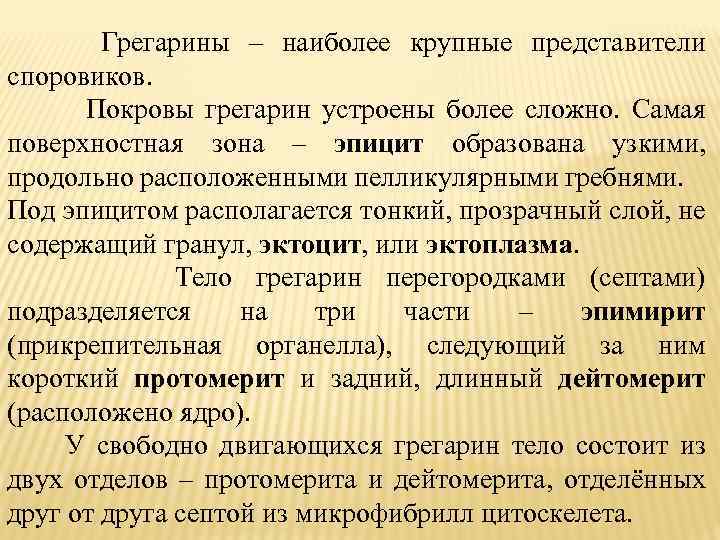 Грегарины – наиболее крупные представители споровиков.

Покровы грегарин устроены более сложно. Самая поверхностная зона – эпицит образована узкими, продольно расположенными пелликулярными гребнями. Под эпицитом располагается тонкий, прозрачный слой, не содержащий гранул, эктоцит, или эктоплазма.

Тело грегарин перегородками (септами) подразделяется на три части – эпимирит (прикрепительная органелла), следующий за ним короткий протомерит и задний, длинный дейтомерит (расположено ядро).

У свободно двигающихся грегарин тело состоит из двух отделов – протомерита и дейтомерита, отделённых друг от друга септой из микрофибрилл цитоскелета.